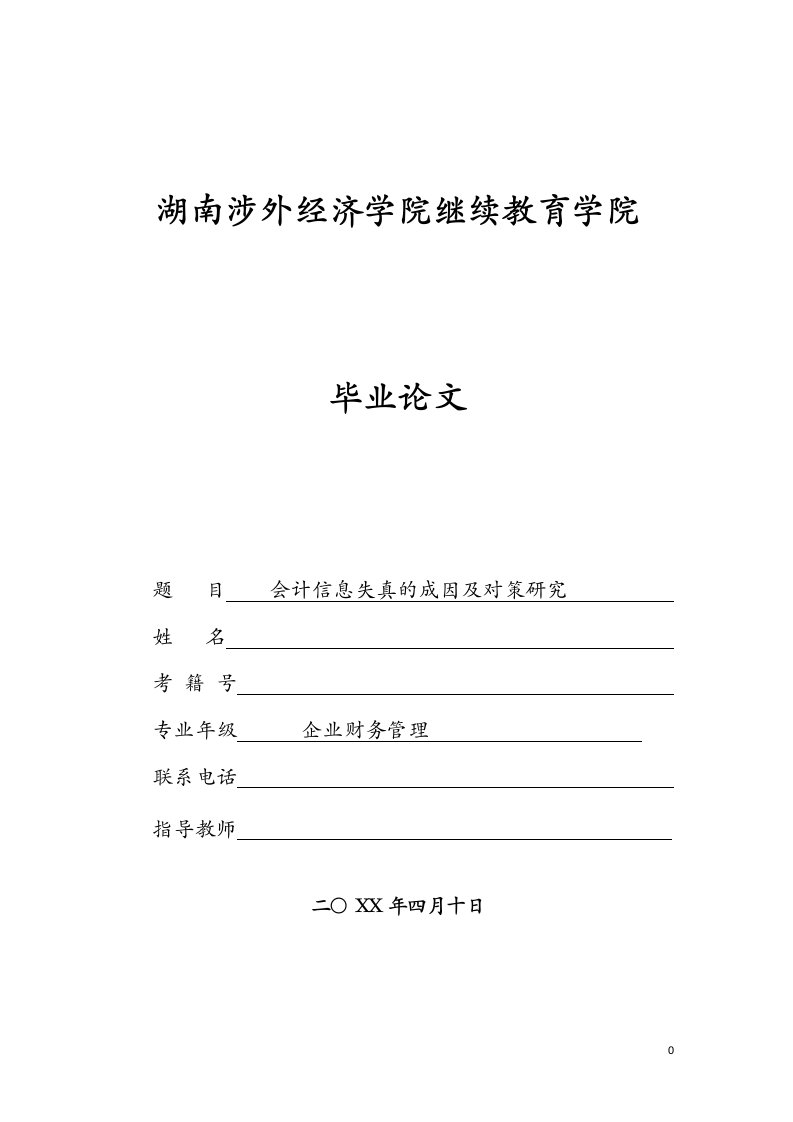 湖南涉外经济学院继续教育学院

毕业论文

题　目　会计信息失真的成因及对策研究

姓　名

考 籍 号

专业年级　企业财务管理

联系电话

指导教师

二〇 XX 年四月十日

0